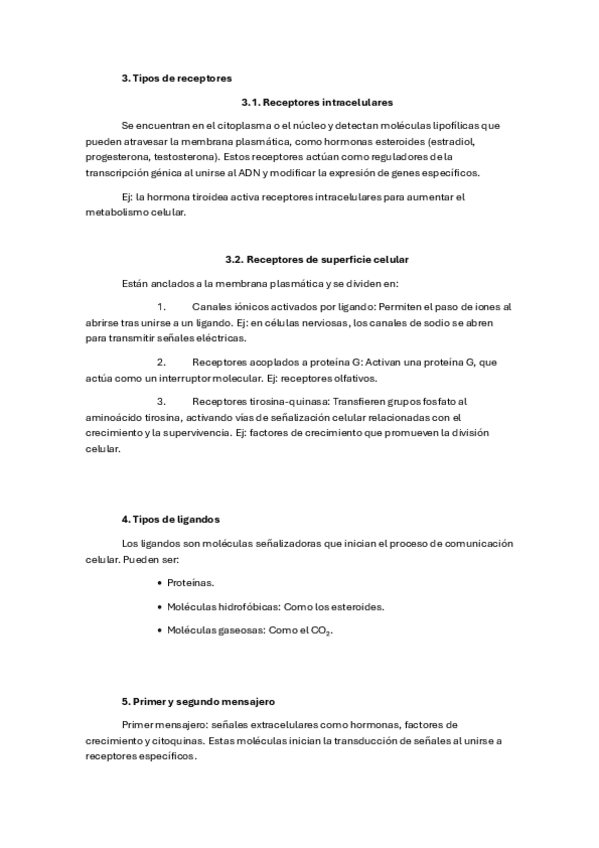 3. Tipos de receptores

3.1. Receptores intracelulares

Se encuentran en el citoplasma o el núcleo y detectan moléculas lipofílicas que pueden atravesar la membrana plasmática, como hormonas esteroides (estradiol, progesterona, testosterona). Estos receptores actúan como reguladores de la transcripción génica al unirse al ADN y modificar la expresión de genes específicos.

Ej: la hormona tiroidea activa receptores intracelulares para aumentar el metabolismo celular.

3.2. Receptores de superficie celular

Están anclados a la membrana plasmática y se dividen en:

1. Canales iónicos activados por ligando: Permiten el paso de iones al abrirse tras unirse a un ligando. Ej: en células nerviosas, los canales de sodio se abren para transmitir señales eléctricas.

2. Receptores acoplados a proteína G: Activan una proteína G, que actúa como un interruptor molecular. Ej: receptores olfativos.

3. Receptores tirosina-quinasa: Transfieren grupos fosfato al aminoácido tirosina, activando vías de señalización celular relacionadas con el crecimiento y la supervivencia. Ej: factores de crecimiento que promueven la división celular.

4. Tipos de ligandos

Los ligandos son moléculas señalizadoras que inician el proceso de comunicación celular. Pueden ser:

• Proteínas.

• Moléculas hidrofóbicas: Como los esteroides.

• Moléculas gaseosas: Como el $CO_2$.

5. Primer y segundo mensajero

Primer mensajero: señales extracelulares como hormonas, factores de crecimiento y citoquinas. Estas moléculas inician la transducción de señales al unirse a receptores específicos.